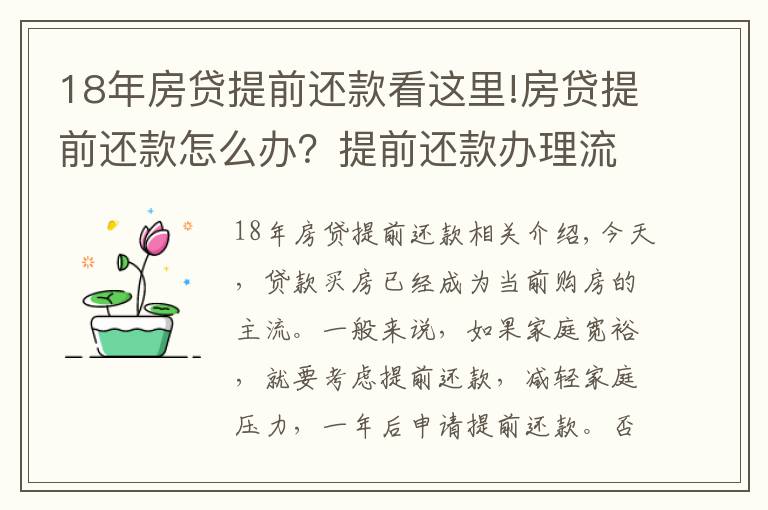 18年房贷提前还款看这里!房贷提前还款怎么办？提前还款办理流

18年房贷提前还款相关介绍，今天，贷款买房已经成为当前购房的主流。一般来说，如果家庭宽裕，就要考虑提前还款，减轻家庭压力，一年后申请提前还款。否